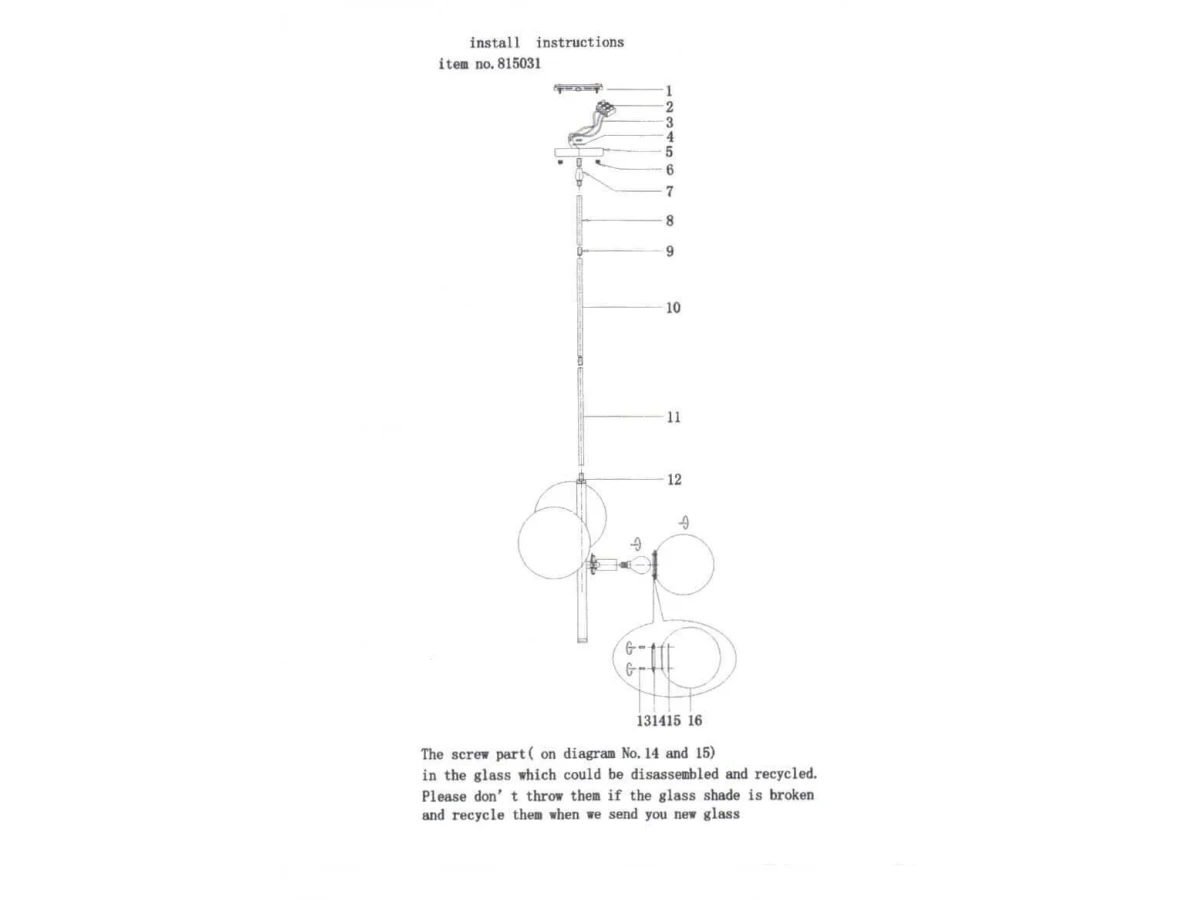 install instructions
item no. 815031

1
2
3
4
5
6
7
8
9
10
11
12

13 14 15 16

The screw part( on diagram No. 14 and 15)
in the glass which could be disassembled and recycled.
Please don' t throw them if the glass shade is broken
and recycle them when we send you new glass